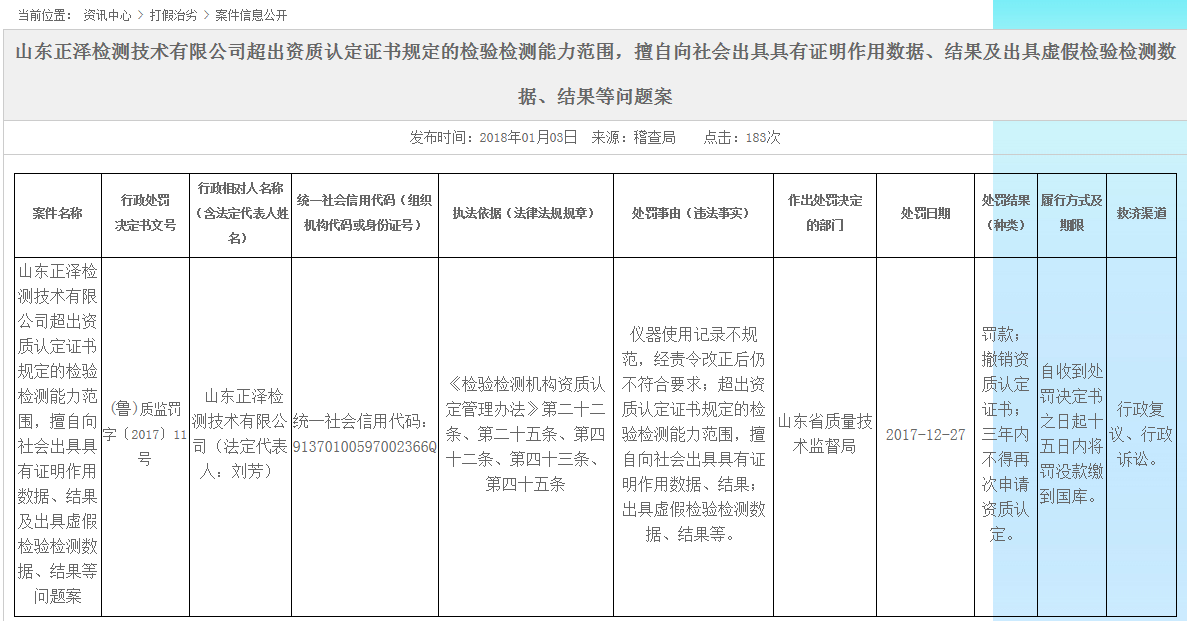 当前位置： 资讯中心 > 打假治劣 > 案件信息公开

山东正泽检测技术有限公司超出资质认定证书规定的检验检测能力范围，擅自向社会出具具有证明作用数据、结果及出具虚假检验检测数据、结果等问题案

发布时间：2018年01月03日 来源：稽查局 点击：183次

| 案件名称 | 行政处罚决定书文号 | 行政相对人名称（含法定代表人姓名） | 统一社会信用代码（组织机构代码或身份证号） | 执法依据（法律法规规章） | 处罚事由（违法事实） | 作出处罚决定的部门 | 处罚日期 | 处罚结果（种类） | 履行方式及期限 | 救济渠道 |
|---|---|---|---|---|---|---|---|---|---|---|
| 山东正泽检测技术有限公司超出资质认定证书规定的检验检测能力范围，擅自向社会出具具有证明作用数据、结果及出具虚假检验检测数据、结果等问题案 | (鲁)质监罚字〔2017〕11号 | 山东正泽检测技术有限公司（法定代表人：刘芳） | 统一社会信用代码：91370100597002366Q | 《检验检测机构资质认定管理办法》第二十二条、第二十五条、第四十二条、第四十三条、第四十五条 | 仪器使用记录不规范，经责令改正后仍不符合要求；超出资质认定证书规定的检验检测能力范围，擅自向社会出具具有证明作用数据、结果；出具虚假检验检测数据、结果等。 | 山东省质量技术监督局 | 2017-12-27 | 罚款；撤销资质认定证书；三年内不得再次申请资质认定。 | 自收到处罚决定书之日起十五日内将罚没款缴到国库。 | 行政复议、行政诉讼。 |